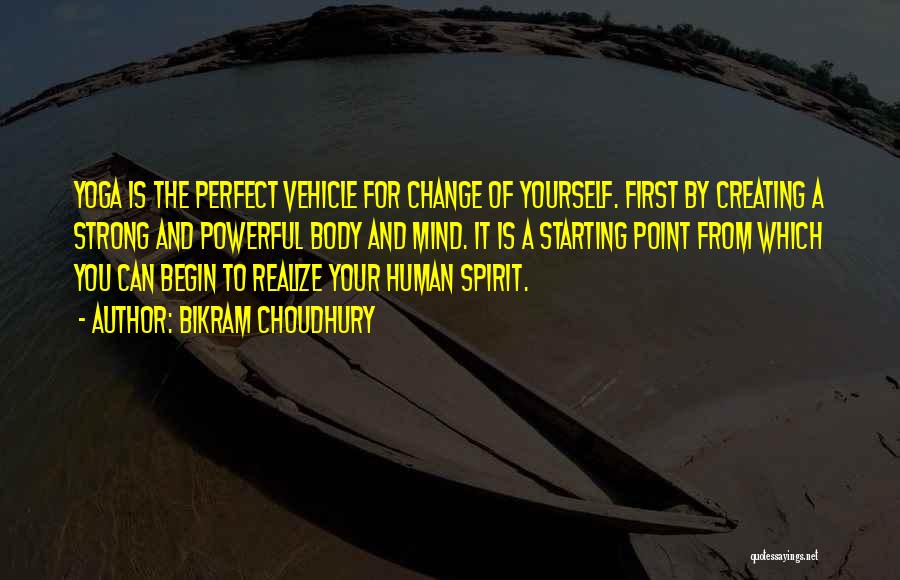 YOGA IS THE PERFECT VEHICLE FOR CHANGE OF YOURSELF. FIRST BY CREATING A STRONG AND POWERFUL BODY AND MIND. IT IS A STARTING POINT FROM WHICH YOU CAN BEGIN TO REALIZE YOUR HUMAN SPIRIT.

- AUTHOR: BIKRAM CHOUDHURY

quotessayings.net